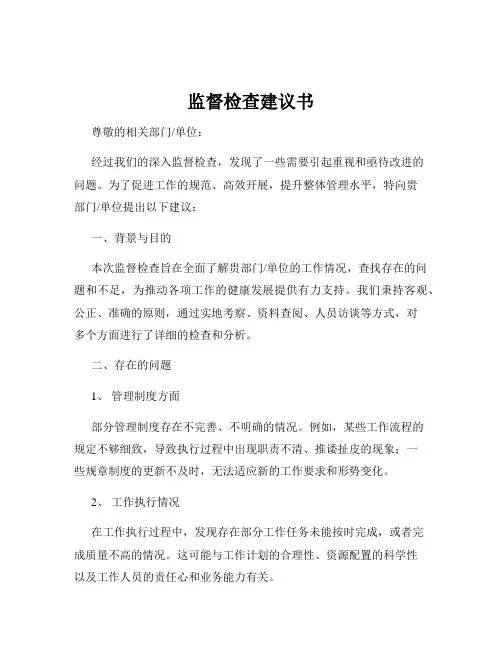 监督检查建议书

尊敬的相关部门/单位：

经过我们的深入监督检查，发现了一些需要引起重视和亟待改进的问题。为了促进工作的规范、高效开展，提升整体管理水平，特向贵部门/单位提出以下建议：

一、背景与目的

本次监督检查旨在全面了解贵部门/单位的工作情况，查找存在的问题和不足，为推动各项工作的健康发展提供有力支持。我们秉持客观、公正、准确的原则，通过实地考察、资料查阅、人员访谈等方式，对多个方面进行了详细的检查和分析。

二、存在的问题

1、 管理制度方面

部分管理制度存在不完善、不明确的情况。例如，某些工作流程的规定不够细致，导致执行过程中出现职责不清、推诿扯皮的现象；一些规章制度的更新不及时，无法适应新的工作要求和形势变化。

2、 工作执行情况

在工作执行过程中，发现存在部分工作任务未能按时完成，或者完成质量不高的情况。这可能与工作计划的合理性、资源配置的科学性以及工作人员的责任心和业务能力有关。